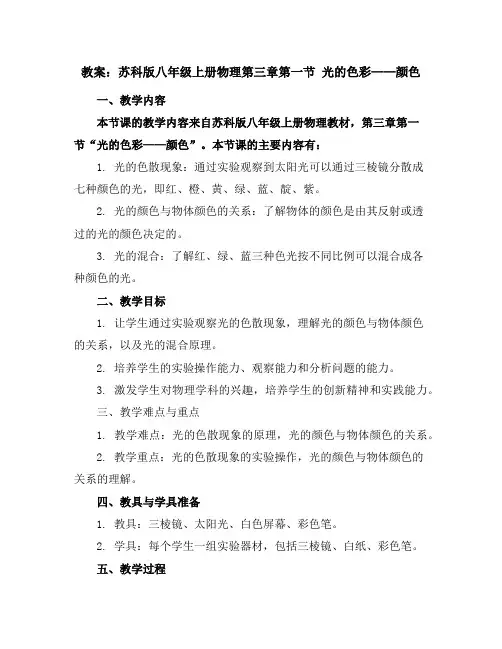 教案：苏科版八年级上册物理第三章第一节 光的色彩——颜色

一、教学内容

本节课的教学内容来自苏科版八年级上册物理教材，第三章第一节“光的色彩——颜色”。本节课的主要内容有：

1. 光的色散现象：通过实验观察到太阳光可以通过三棱镜分散成七种颜色的光，即红、橙、黄、绿、蓝、靛、紫。

2. 光的颜色与物体颜色的关系：了解物体的颜色是由其反射或透过的光的颜色决定的。

3. 光的混合：了解红、绿、蓝三种色光按不同比例可以混合成各种颜色的光。

二、教学目标

1. 让学生通过实验观察光的色散现象，理解光的颜色与物体颜色的关系，以及光的混合原理。

2. 培养学生的实验操作能力、观察能力和分析问题的能力。

3. 激发学生对物理学科的兴趣，培养学生的创新精神和实践能力。

三、教学难点与重点

1. 教学难点：光的色散现象的原理，光的颜色与物体颜色的关系。

2. 教学重点：光的色散现象的实验操作，光的颜色与物体颜色的关系的理解。

四、教具与学具准备

1. 教具：三棱镜、太阳光、白色屏幕、彩色笔。

2. 学具：每个学生一组实验器材，包括三棱镜、白纸、彩色笔。

五、教学过程